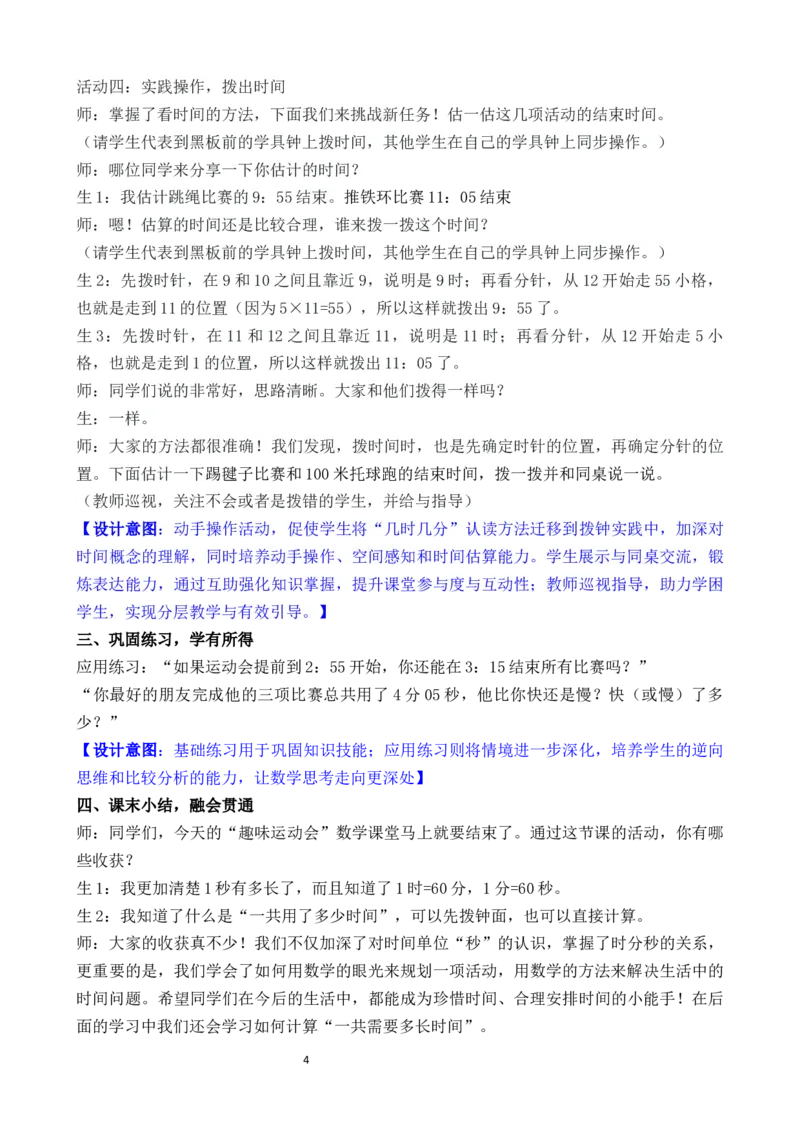 活动四：实践操作，拨出时间

师：掌握了看时间的方法，下面我们来挑战新任务！估一估这几项活动的结束时间。

（请学生代表到黑板前的学具钟上拨时间，其他学生在自己的学具钟上同步操作。）

师：哪位同学来分享一下你估计的时间？

生1：我估计跳绳比赛的9：55结束。推铁环比赛11：05结束

师：嗯！估算的时间还是比较合理，谁来拨一拨这个时间？

（请学生代表到黑板前的学具钟上拨时间，其他学生在自己的学具钟上同步操作。）

生2：先拨时针，在9和10之间且靠近9，说明是9时；再看分针，从12开始走55小格，也就是走到11的位置（因为5×11=55），所以这样就拨出9：55了。

生3：先拨时针，在11和12之间且靠近11，说明是11时；再看分针，从12开始走5小格，也就是走到1的位置，所以这样就拨出11：05了。

师：同学们说的非常好，思路清晰。大家和他们拨得一样吗？

生：一样。

师：大家的方法都很准确！我们发现，拨时间时，也是先确定时针的位置，再确定分针的位置。下面估计一下踢毽子比赛和100米托球跑的结束时间，拨一拨并和同桌说一说。

（教师巡视，关注不会或者是拨错的学生，并给与指导）

【设计意图：动手操作活动，促使学生将“几时几分”认读方法迁移到拨钟实践中，加深对时间概念的理解，同时培养动手操作、空间感知和时间估算能力。学生展示与同桌交流，锻炼表达能力，通过互助强化知识掌握，提升课堂参与度与互动性；教师巡视指导，助力学困学生，实现分层教学与有效引导。】

三、巩固练习，学有所得

应用练习：“如果运动会提前到2：55开始，你还能在3：15结束所有比赛吗？”

“你最好的朋友完成他的三项比赛总共用了4分05秒，他比你快还是慢？快（或慢）了多少？”

【设计意图：基础练习用于巩固知识技能；应用练习则将情境进一步深化，培养学生的逆向思维和比较分析的能力，让数学思考走向更深处】

四、课末小结，融会贯通

师：同学们，今天的“趣味运动会”数学课堂马上就要结束了。通过这节课的活动，你有哪些收获？

生1：我更加清楚1秒有多长了，而且知道了1时=60分，1分=60秒。

生2：我知道了什么是“一共用了多少时间”，可以先拨钟面，也可以直接计算。

师：大家的收获真不少！我们不仅加深了对时间单位“秒”的认识，掌握了时分秒的关系，更重要的是，我们学会了如何用数学的眼光来规划一项活动，用数学的方法来解决生活中的时间问题。希望同学们在今后的生活中，都能成为珍惜时间、合理安排时间的小能手！在后面的学习中我们还会学习如何计算“一共需要多长时间”。

4